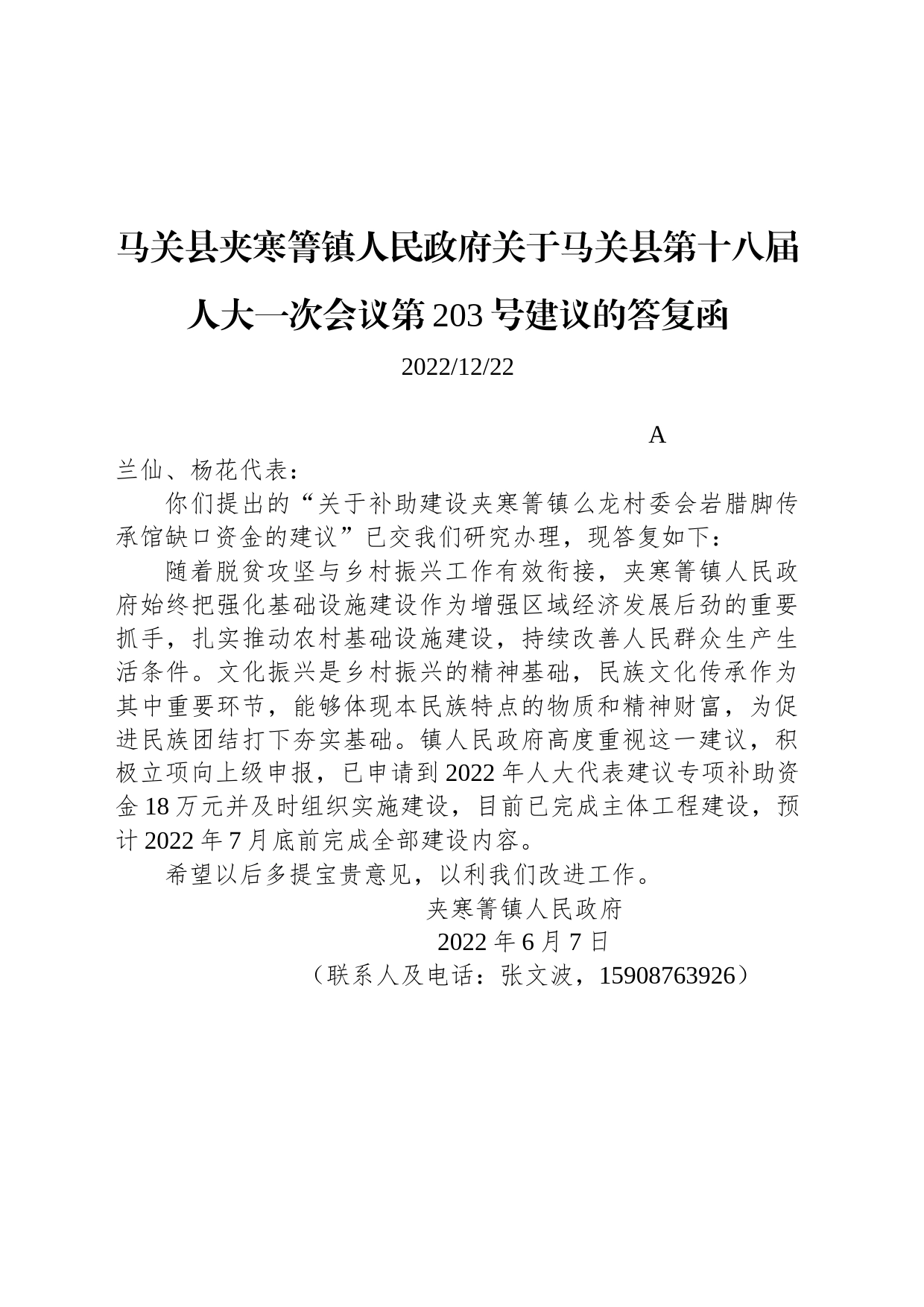 马关县夹寒箐镇人民政府关于马关县第十八届人大一次会议第203号建议的答复函

2022/12/22

A

兰仙、杨花代表：

你们提出的“关于补助建设夹寒箐镇么龙村委会岩腊脚传承馆缺口资金的建议”已交我们研究办理，现答复如下：

随着脱贫攻坚与乡村振兴工作有效衔接，夹寒箐镇人民政府始终把强化基础设施建设作为增强区域经济发展后劲的重要抓手，扎实推动农村基础设施建设，持续改善人民群众生产生活条件。文化振兴是乡村振兴的精神基础，民族文化传承作为其中重要环节，能够体现本民族特点的物质和精神财富，为促进民族团结打下夯实基础。镇人民政府高度重视这一建议，积极立项向上级申报，已申请到2022年人大代表建议专项补助资金18万元并及时组织实施建设，目前已完成主体工程建设，预计2022年7月底前完成全部建设内容。

希望以后多提宝贵意见，以利我们改进工作。

夹寒箐镇人民政府

2022年6月7日

（联系人及电话：张文波，15908763926）